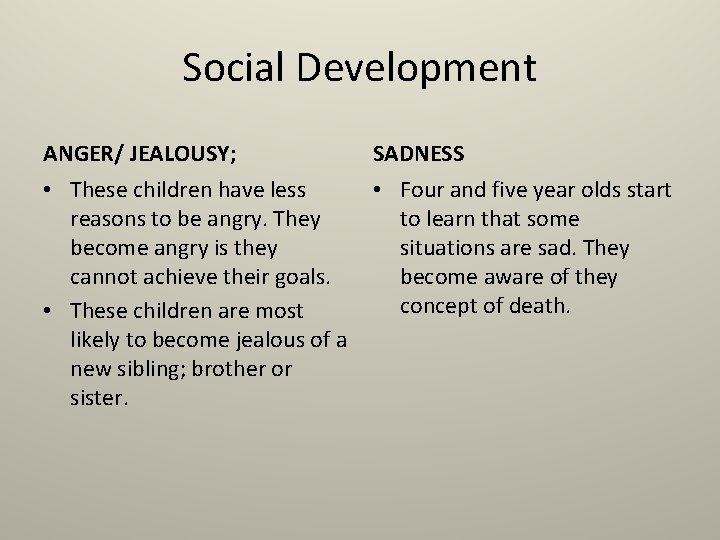 Social Development

ANGER/ JEALOUSY;

• These children have less reasons to be angry. They become angry is they cannot achieve their goals.
• These children are most likely to become jealous of a new sibling; brother or sister.

SADNESS

• Four and five year olds start to learn that some situations are sad. They become aware of they concept of death.